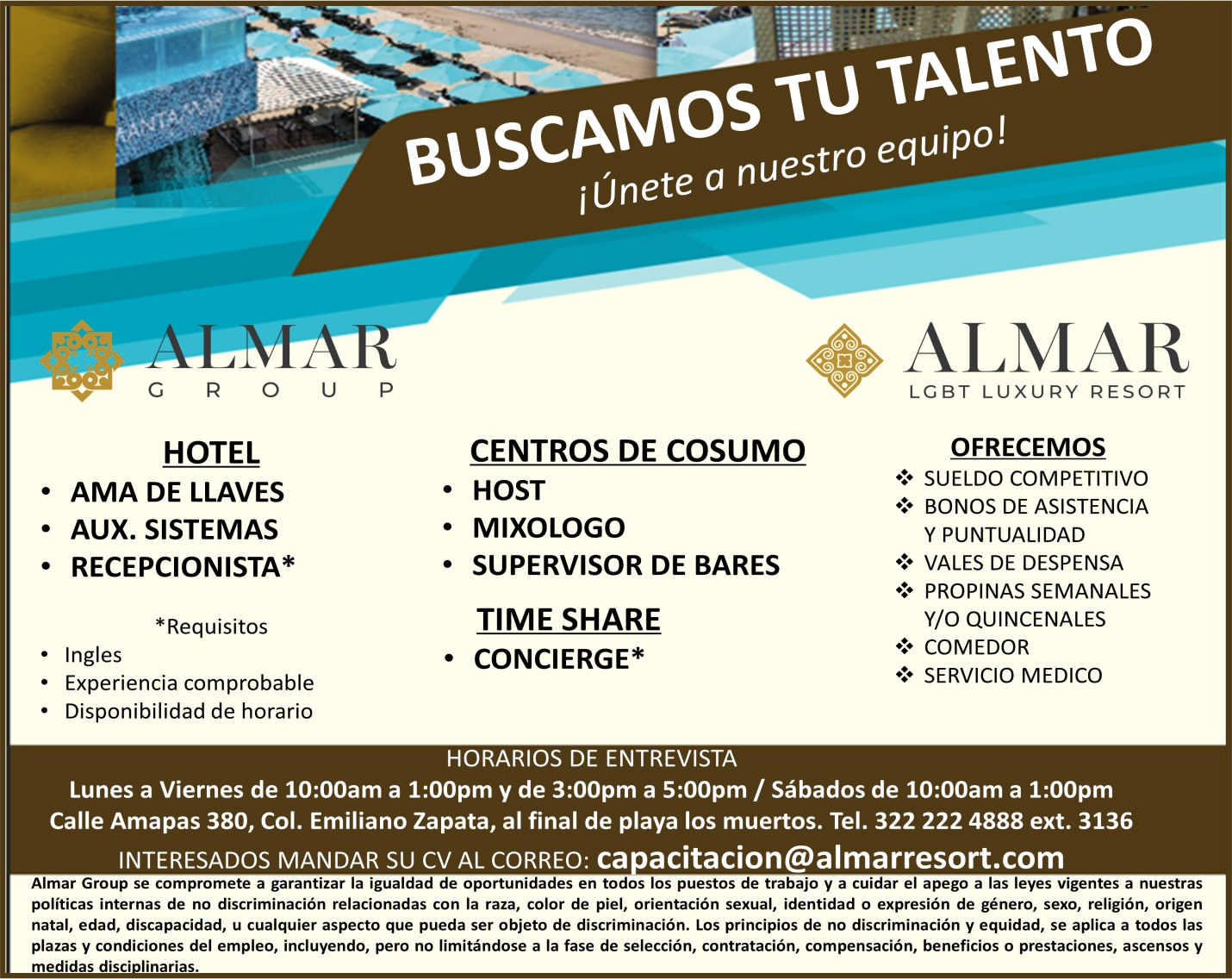 BUSCAMOS TU TALENTO
¡Únete a nuestro equipo!

ALMAR
GROUP

ALMAR
LGBT LUXURY RESORT

HOTEL
• AMA DE LLAVES
• AUX. SISTEMAS
• RECEPCIONISTA*

*Requisitos
• Ingles
• Experiencia comprobable
• Disponibilidad de horario

CENTROS DE COSUMO
• HOST
• MIXOLOGO
• SUPERVISOR DE BARES

TIME SHARE
• CONCIERGE*

OFRECEMOS
❖ SUELDO COMPETITIVO
❖ BONOS DE ASISTENCIA Y PUNTUALIDAD
❖ VALES DE DESPENSA
❖ PROPINAS SEMANALES Y/O QUINCENALES
❖ COMEDOR
❖ SERVICIO MEDICO

HORARIOS DE ENTREVISTA
Lunes a Viernes de 10:00am a 1:00pm y de 3:00pm a 5:00pm / Sábados de 10:00am a 1:00pm
Calle Amapas 380, Col. Emiliano Zapata, al final de playa los muertos. Tel. 322 222 4888 ext. 3136
INTERESADOS MANDAR SU CV AL CORREO: capacitacion@almarresort.com

Almar Group se compromete a garantizar la igualdad de oportunidades en todos los puestos de trabajo y a cuidar el apego a las leyes vigentes a nuestras políticas internas de no discriminación relacionadas con la raza, color de piel, orientación sexual, identidad o expresión de género, sexo, religión, origen natal, edad, discapacidad, u cualquier aspecto que pueda ser objeto de discriminación. Los principios de no discriminación y equidad, se aplica a todos las plazas y condiciones del empleo, incluyendo, pero no limitándose a la fase de selección, contratación, compensación, beneficios o prestaciones, ascensos y medidas disciplinarias.